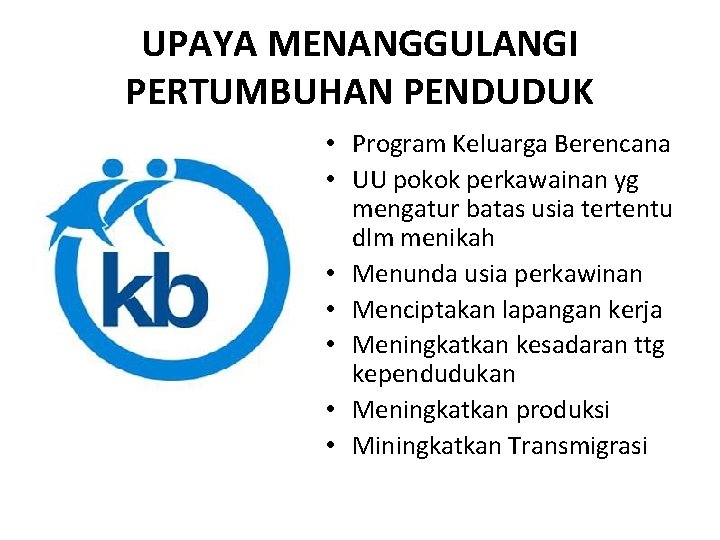 UPAYA MENANGGULANGI PERTUMBUHAN PENDUDUK

kb

• Program Keluarga Berencana
• UU pokok perkawainan yg mengatur batas usia tertentu dlm menikah
• Menunda usia perkawinan
• Menciptakan lapangan kerja
• Meningkatkan kesadaran ttg kependudukan
• Meningkatkan produksi
• Miningkatkan Transmigrasi